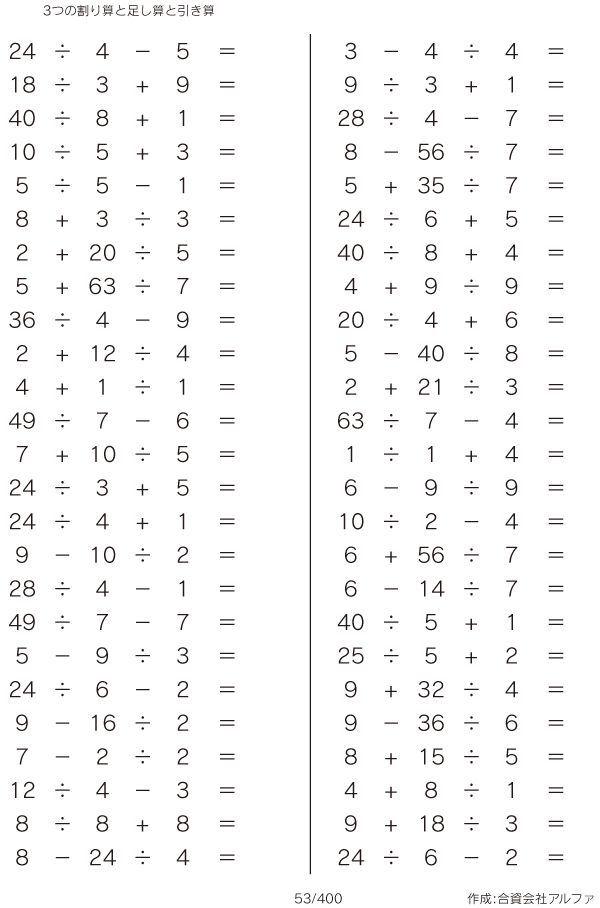 3つの割り算と足し算と引き算

$24 \div 4 - 5 =$
$18 \div 3 + 9 =$
$40 \div 8 + 1 =$
$10 \div 5 + 3 =$
$5 \div 5 - 1 =$
$8 + 3 \div 3 =$
$2 + 20 \div 5 =$
$5 + 63 \div 7 =$
$36 \div 4 - 9 =$
$2 + 12 \div 4 =$
$4 + 1 \div 1 =$
$49 \div 7 - 6 =$
$7 + 10 \div 5 =$
$24 \div 3 + 5 =$
$24 \div 4 + 1 =$
$9 - 10 \div 2 =$
$28 \div 4 - 1 =$
$49 \div 7 - 7 =$
$5 - 9 \div 3 =$
$24 \div 6 - 2 =$
$9 - 16 \div 2 =$
$7 - 2 \div 2 =$
$12 \div 4 - 3 =$
$8 \div 8 + 8 =$
$8 - 24 \div 4 =$

$3 - 4 \div 4 =$
$9 \div 3 + 1 =$
$28 \div 4 - 7 =$
$8 - 56 \div 7 =$
$5 + 35 \div 7 =$
$24 \div 6 + 5 =$
$40 \div 8 + 4 =$
$4 + 9 \div 9 =$
$20 \div 4 + 6 =$
$5 - 40 \div 8 =$
$2 + 21 \div 3 =$
$63 \div 7 - 4 =$
$1 \div 1 + 4 =$
$6 - 9 \div 9 =$
$10 \div 2 - 4 =$
$6 + 56 \div 7 =$
$6 - 14 \div 7 =$
$40 \div 5 + 1 =$
$25 \div 5 + 2 =$
$9 + 32 \div 4 =$
$9 - 36 \div 6 =$
$8 + 15 \div 5 =$
$4 + 8 \div 1 =$
$9 + 18 \div 3 =$
$24 \div 6 - 2 =$

53/400

作成:合資会社アルファ